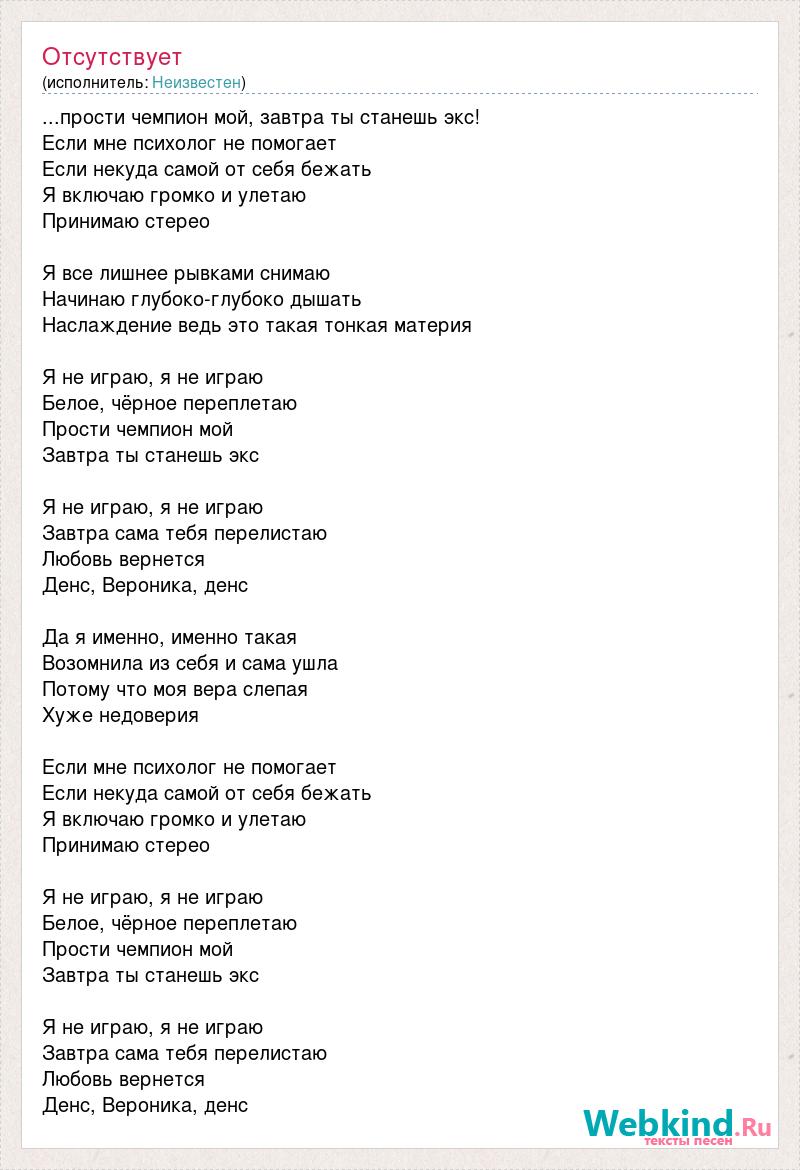 Отсутствует
(исполнитель: Неизвестен)

...прости чемпион мой, завтра ты станешь экс!
Если мне психолог не помогает
Если некуда самой от себя бежать
Я включаю громко и улетаю
Принимаю стерео

Я все лишнее рывками снимаю
Начинаю глубоко-глубоко дышать
Наслаждение ведь это такая тонкая материя

Я не играю, я не играю
Белое, чёрное переплетаю
Прости чемпион мой
Завтра ты станешь экс

Я не играю, я не играю
Завтра сама тебя перелистаю
Любовь вернется
Денс, Вероника, денс

Да я именно, именно такая
Возомнила из себя и сама ушла
Потому что моя вера слепая
Хуже недоверия

Если мне психолог не помогает
Если некуда самой от себя бежать
Я включаю громко и улетаю
Принимаю стерео

Я не играю, я не играю
Белое, чёрное переплетаю
Прости чемпион мой
Завтра ты станешь экс

Я не играю, я не играю
Завтра сама тебя перелистаю
Любовь вернется
Денс, Вероника, денс

Webkind.Ru
тексты песен